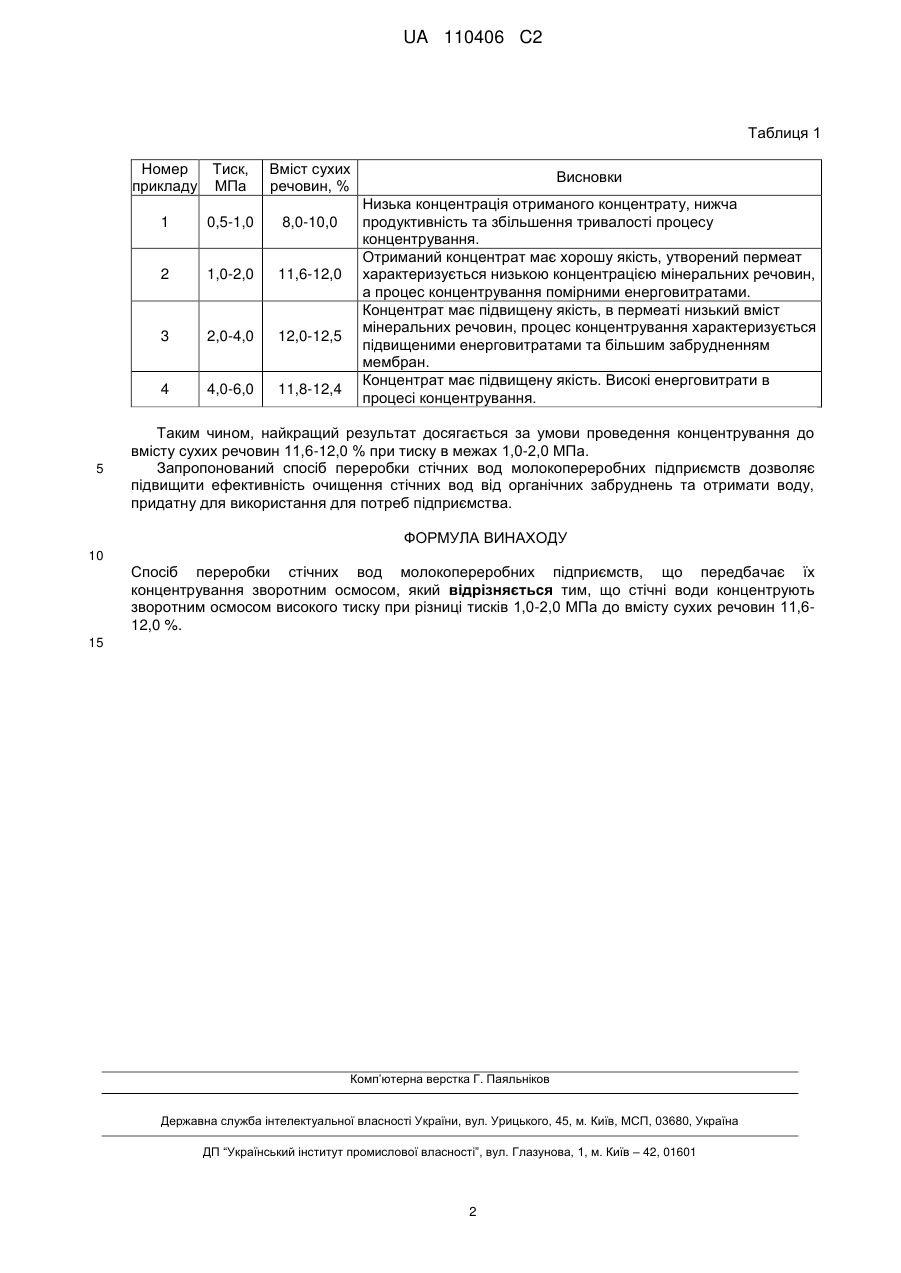 UA 110406 C2

Таблиця 1

| Номер прикладу | Тиск, МПа | Вміст сухих речовин, % | Висновки |
|---|---|---|---|
| 1 | 0,5-1,0 | 8,0-10,0 | Низька концентрація отриманого концентрату, нижча продуктивність та збільшення тривалості процесу концентрування. |
| 2 | 1,0-2,0 | 11,6-12,0 | Отриманий концентрат має хорошу якість, утворений пермеат характеризується низькою концентрацією мінеральних речовин, а процес концентрування помірними енерговитратами. |
| 3 | 2,0-4,0 | 12,0-12,5 | Концентрат має підвищену якість, в пермеаті низький вміст мінеральних речовин, процес концентрування характеризується підвищеними енерговитратами та більшим забрудненням мембран. |
| 4 | 4,0-6,0 | 11,8-12,4 | Концентрат має підвищену якість. Високі енерговитрати в процесі концентрування. |

Таким чином, найкращий результат досягається за умови проведення концентрування до вмісту сухих речовин 11,6-12,0 % при тиску в межах 1,0-2,0 МПа.
5 Запропонований спосіб переробки стічних вод молокопереробних підприємств дозволяє підвищити ефективність очищення стічних вод від органічних забруднень та отримати воду, придатну для використання для потреб підприємства.

ФОРМУЛА ВИНАХОДУ

10

Спосіб переробки стічних вод молокопереробних підприємств, що передбачає їх концентрування зворотним осмосом, який відрізняється тим, що стічні води концентрують зворотним осмосом високого тиску при різниці тисків 1,0-2,0 МПа до вмісту сухих речовин 11,6-12,0 %.

15

Комп'ютерна верстка Г. Паяльніков

Державна служба інтелектуальної власності України, вул. Урицького, 45, м. Київ, МСП, 03680, Україна

ДП "Український інститут промислової власності", вул. Глазунова, 1, м. Київ – 42, 01601

2